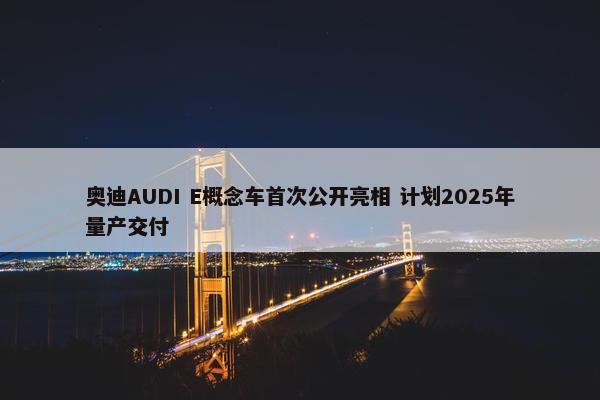 奥迪AUDI E概念车首次公开亮相 计划2025年量产交付